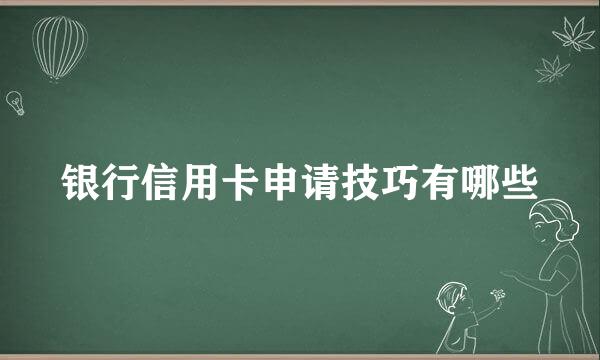 银行信用卡申请技巧有哪些